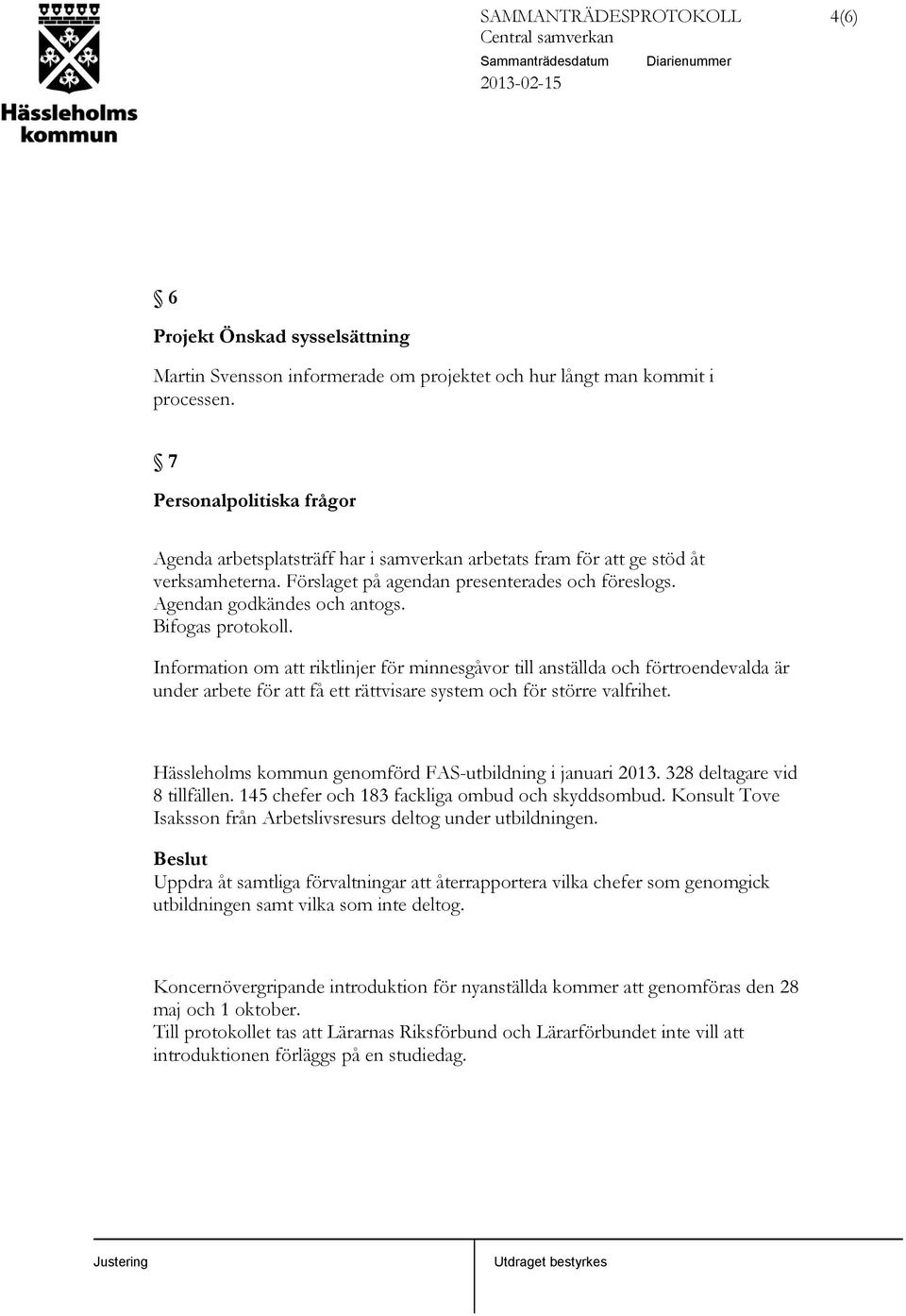 Hässleholms kommun

SAMMANTRÄDESPROTOKOLL 4(6)
Central samverkan
Sammanträdesdatum Diarienummer
2013-02-15

§ 6

Projekt Önskad sysselsättning

Martin Svensson informerade om projektet och hur långt man kommit i processen.

§ 7

Personalpolitiska frågor

Agenda arbetsplatsträff har i samverkan arbetats fram för att ge stöd åt verksamheterna. Förslaget på agendan presenterades och föreslogs. Agendan godkändes och antogs. Bifogas protokoll.

Information om att riktlinjer för minnesgåvor till anställda och förtroendevalda är under arbete för att få ett rättvisare system och för större valfrihet.

Hässleholms kommun genomförd FAS-utbildning i januari 2013. 328 deltagare vid 8 tillfällen. 145 chefer och 183 fackliga ombud och skyddsombud. Konsult Tove Isaksson från Arbetslivsresurs deltog under utbildningen.

Beslut
Uppdra åt samtliga förvaltningar att återrapportera vilka chefer som genomgick utbildningen samt vilka som inte deltog.

Koncernövergripande introduktion för nyanställda kommer att genomföras den 28 maj och 1 oktober.
Till protokollet tas att Lärarnas Riksförbund och Lärarförbundet inte vill att introduktionen förläggs på en studiedag.

Justering Utdraget bestyrkes